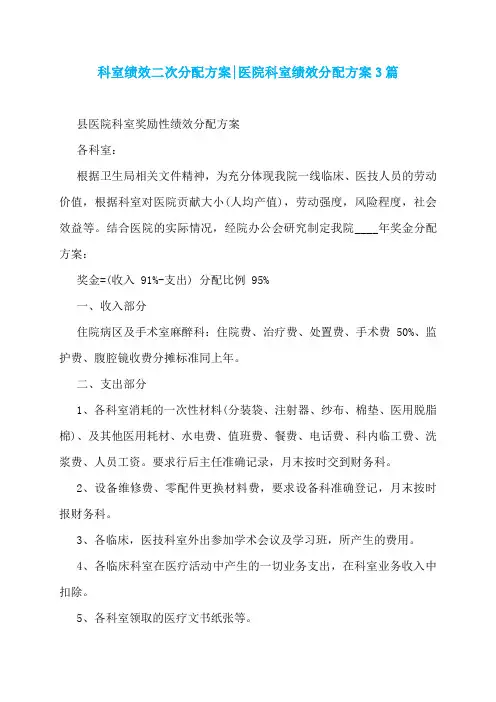 科室绩效二次分配方案|医院科室绩效分配方案3篇

县医院科室奖励性绩效分配方案

各科室：

根据卫生局相关文件精神，为充分体现我院一线临床、医技人员的劳动价值，根据科室对医院贡献大小(人均产值)，劳动强度，风险程度，社会效益等。结合医院的实际情况，经院办公会研究制定我院____年奖金分配方案：

奖金=(收入 91%-支出) 分配比例 95%

一、收入部分

住院病区及手术室麻醉科：住院费、治疗费、处置费、手术费 50%、监护费、腹腔镜收费分摊标准同上年。

二、支出部分

1、各科室消耗的一次性材料(分装袋、注射器、纱布、棉垫、医用脱脂棉)、及其他医用耗材、水电费、值班费、餐费、电话费、科内临工费、洗浆费、人员工资。要求行后主任准确记录，月末按时交到财务科。

2、设备维修费、零配件更换材料费，要求设备科准确登记，月末按时报财务科。

3、各临床，医技科室外出参加学术会议及学习班，所产生的费用。

4、各临床科室在医疗活动中产生的一切业务支出，在科室业务收入中扣除。

5、各科室领取的医疗文书纸张等。